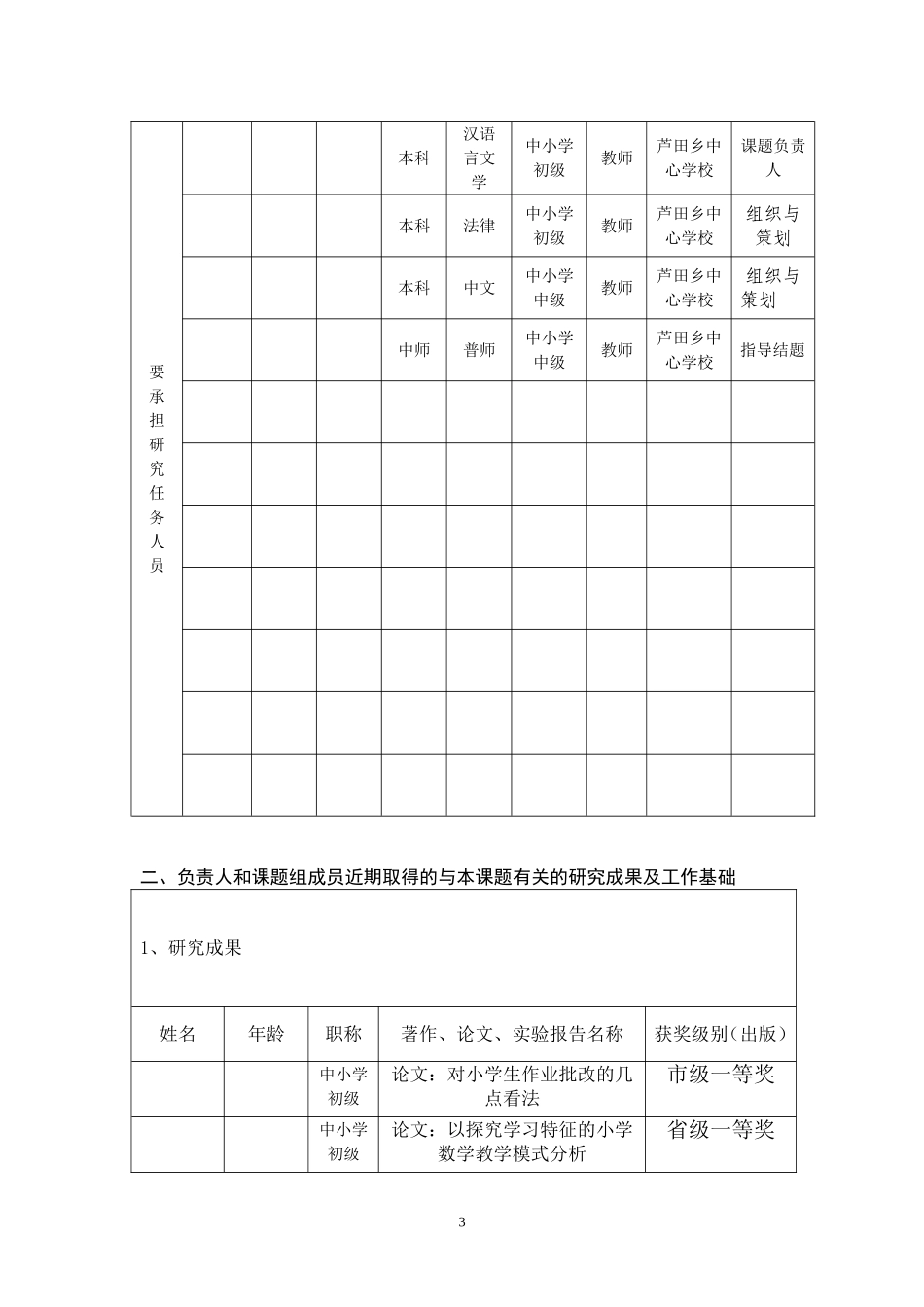 | 要承担研究任务人员 | | | | 本科 | 汉语言文学 | 中小学初级 | 教师 | 芦田乡中心学校 | 课题负责人 |
|---|---|---|---|---|---|---|---|---|---|
| | | | | 本科 | 法律 | 中小学初级 | 教师 | 芦田乡中心学校 | 组织与策划 |
| | | | | 本科 | 中文 | 中小学中级 | 教师 | 芦田乡中心学校 | 组织与策划 |
| | | | | 中师 | 普师 | 中小学中级 | 教师 | 芦田乡中心学校 | 指导结题 |
| | | | | | | | | | |
| | | | | | | | | | |
| | | | | | | | | | |
| | | | | | | | | | |
| | | | | | | | | | |
| | | | | | | | | | |
| | | | | | | | | | |

二、负责人和课题组成员近期取得的与本课题有关的研究成果及工作基础

1、研究成果

| 姓名 | 年龄 | 职称 | 著作、论文、实验报告名称 | 获奖级别（出版） |
|---|---|---|---|---|
| | | 中小学初级 | 论文：对小学生作业批改的几点看法 | 市级一等奖 |
| | | 中小学初级 | 论文：以探究学习特征的小学数学教学模式分析 | 省级一等奖 |

3